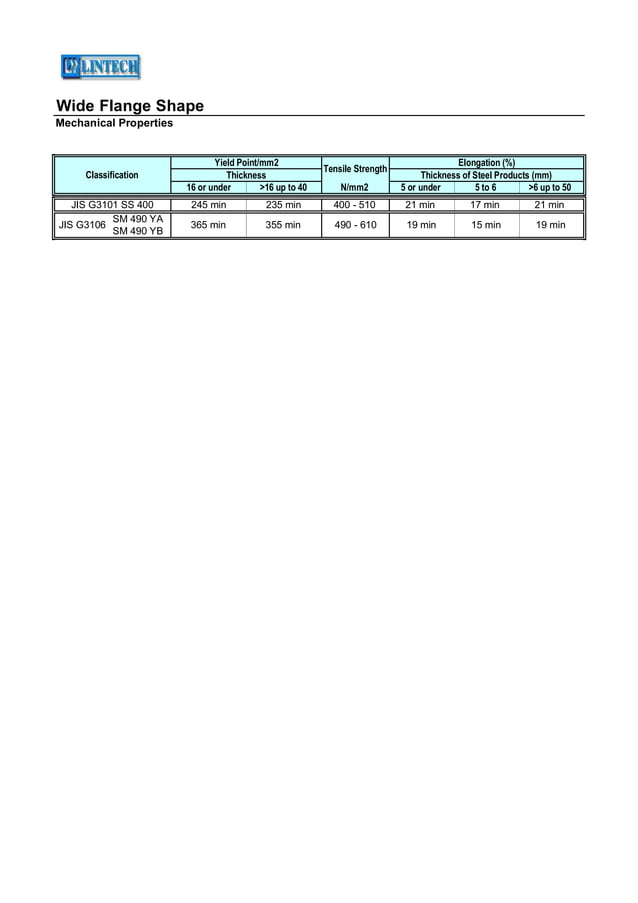 LINTECH

Wide Flange Shape
Mechanical Properties

| Classification | Yield Point/mm2 Thickness 16 or under | Yield Point/mm2 Thickness >16 up to 40 | Tensile Strength N/mm2 | Elongation (%) Thickness of Steel Products (mm) 5 or under | Elongation (%) Thickness of Steel Products (mm) 5 to 6 | Elongation (%) Thickness of Steel Products (mm) >6 up to 50 |
|---|---|---|---|---|---|---|
| JIS G3101 SS 400 | 245 min | 235 min | 400 - 510 | 21 min | 17 min | 21 min |
| JIS G3106 SM 490 YA SM 490 YB | 365 min | 355 min | 490 - 610 | 19 min | 15 min | 19 min |